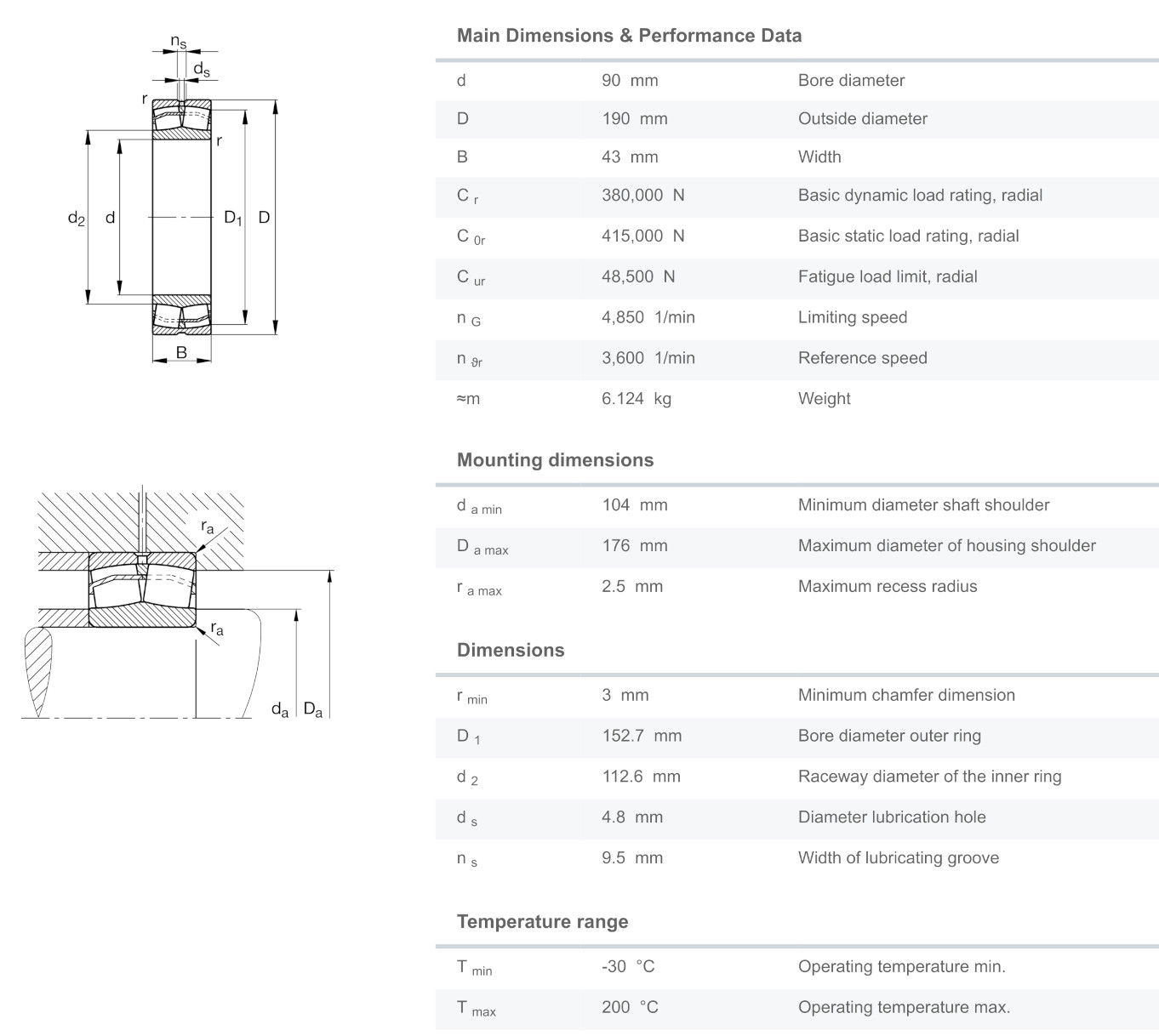 $n_s$
$d_s$
r
r
$d_2$ d $D_1$ D
B

$r_a$
$r_a$
$d_a$ $D_a$

Main Dimensions & Performance Data

| | | |
|---|---|---|
| d | 90 mm | Bore diameter |
| D | 190 mm | Outside diameter |
| B | 43 mm | Width |
| $C_r$ | 380,000 N | Basic dynamic load rating, radial |
| $C_{0r}$ | 415,000 N | Basic static load rating, radial |
| $C_{ur}$ | 48,500 N | Fatigue load limit, radial |
| $n_G$ | 4,850 1/min | Limiting speed |
| $n_{\vartheta r}$ | 3,600 1/min | Reference speed |
| ≈m | 6.124 kg | Weight |

Mounting dimensions

| | | |
|---|---|---|
| $d_{a\,min}$ | 104 mm | Minimum diameter shaft shoulder |
| $D_{a\,max}$ | 176 mm | Maximum diameter of housing shoulder |
| $r_{a\,max}$ | 2.5 mm | Maximum recess radius |

Dimensions

| | | |
|---|---|---|
| $r_{min}$ | 3 mm | Minimum chamfer dimension |
| $D_1$ | 152.7 mm | Bore diameter outer ring |
| $d_2$ | 112.6 mm | Raceway diameter of the inner ring |
| $d_s$ | 4.8 mm | Diameter lubrication hole |
| $n_s$ | 9.5 mm | Width of lubricating groove |

Temperature range

| | | |
|---|---|---|
| $T_{min}$ | -30 °C | Operating temperature min. |
| $T_{max}$ | 200 °C | Operating temperature max. |